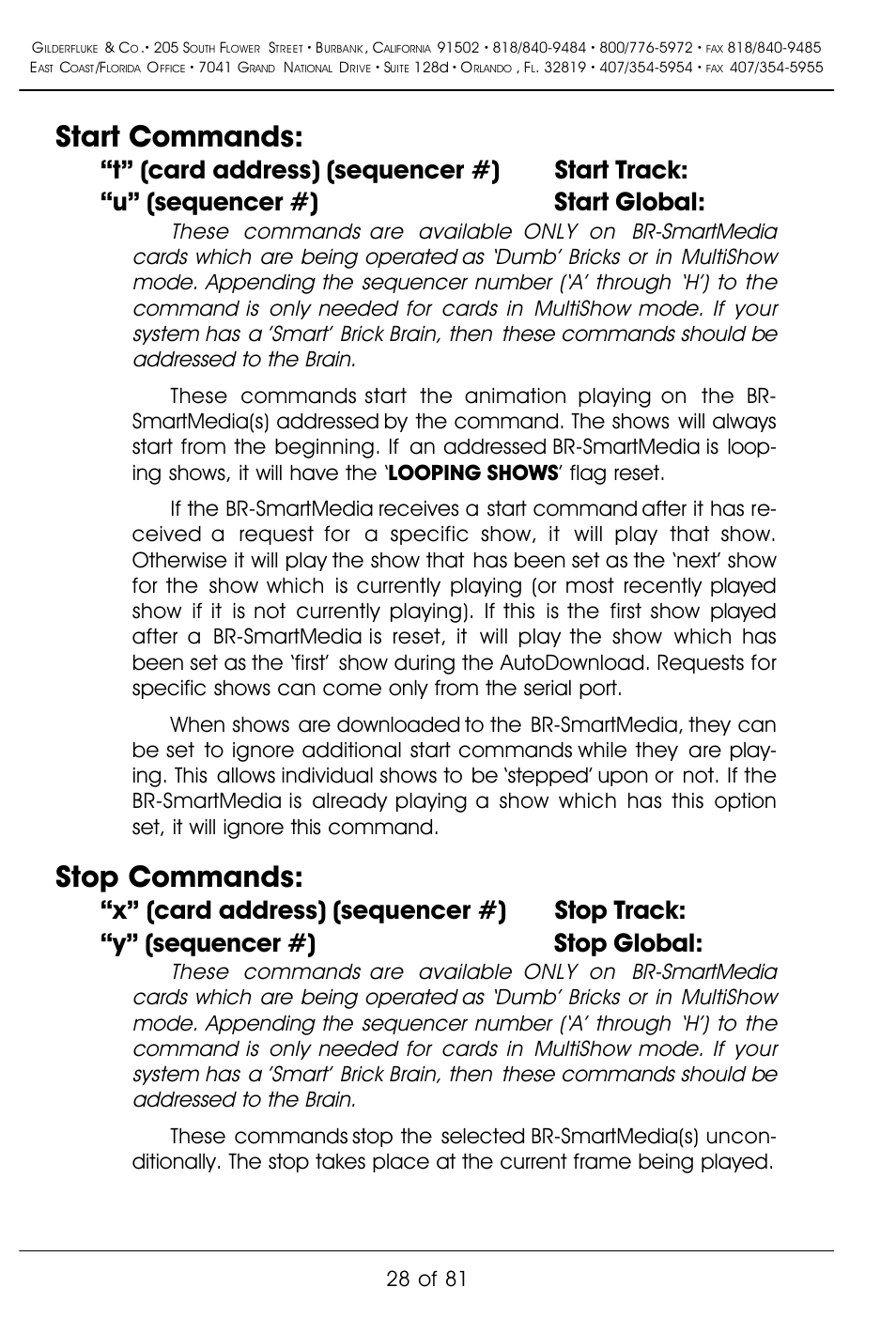 Gilderfluke & Co.• 205 South Flower Street • Burbank, California 91502 • 818/840-9484 • 800/776-5972 • fax 818/840-9485
East Coast/Florida Office • 7041 Grand National Drive • Suite 128d • Orlando, Fl. 32819 • 407/354-5954 • fax 407/354-5955

Start Commands:

“t” (card address) (sequencer #) Start Track:
“u” (sequencer #) Start Global:

These commands are available ONLY on BR-SmartMedia cards which are being operated as ‘Dumb’ Bricks or in MultiShow mode. Appending the sequencer number (‘A’ through ‘H’) to the command is only needed for cards in MultiShow mode. If your system has a ‘Smart’ Brick Brain, then these commands should be addressed to the Brain.

These commands start the animation playing on the BR-SmartMedia(s) addressed by the command. The shows will always start from the beginning. If an addressed BR-SmartMedia is looping shows, it will have the ‘LOOPING SHOWS’ flag reset.

If the BR-SmartMedia receives a start command after it has received a request for a specific show, it will play that show. Otherwise it will play the show that has been set as the ‘next’ show for the show which is currently playing (or most recently played show if it is not currently playing). If this is the first show played after a BR-SmartMedia is reset, it will play the show which has been set as the ‘first’ show during the AutoDownload. Requests for specific shows can come only from the serial port.

When shows are downloaded to the BR-SmartMedia, they can be set to ignore additional start commands while they are playing. This allows individual shows to be ‘stepped’ upon or not. If the BR-SmartMedia is already playing a show which has this option set, it will ignore this command.

Stop Commands:

“x” (card address) (sequencer #) Stop Track:
“y” (sequencer #) Stop Global:

These commands are available ONLY on BR-SmartMedia cards which are being operated as ‘Dumb’ Bricks or in MultiShow mode. Appending the sequencer number (‘A’ through ‘H’) to the command is only needed for cards in MultiShow mode. If your system has a ‘Smart’ Brick Brain, then these commands should be addressed to the Brain.

These commands stop the selected BR-SmartMedia(s) unconditionally. The stop takes place at the current frame being played.

28 of 81